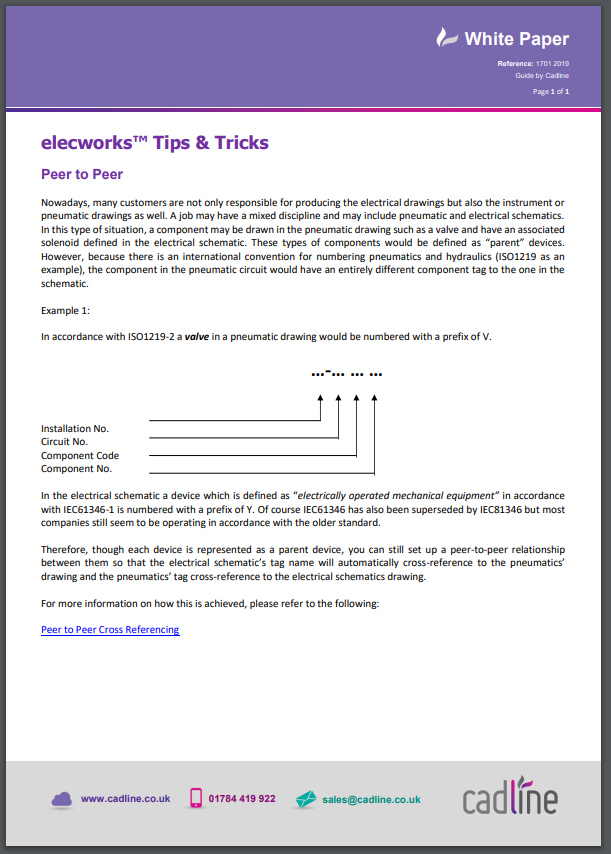 White Paper

Reference: 1701 2019
Guide by Cadline

Page 1 of 1

elecworks™ Tips & Tricks

Peer to Peer

Nowadays, many customers are not only responsible for producing the electrical drawings but also the instrument or pneumatic drawings as well. A job may have a mixed discipline and may include pneumatic and electrical schematics. In this type of situation, a component may be drawn in the pneumatic drawing such as a valve and have an associated solenoid defined in the electrical schematic. These types of components would be defined as "parent" devices. However, because there is an international convention for numbering pneumatics and hydraulics (ISO1219 as an example), the component in the pneumatic circuit would have an entirely different component tag to the one in the schematic.

Example 1:

In accordance with ISO1219-2 a valve in a pneumatic drawing would be numbered with a prefix of V.

...-... ... ...

Installation No.
Circuit No.
Component Code
Component No.

In the electrical schematic a device which is defined as "electrically operated mechanical equipment" in accordance with IEC61346-1 is numbered with a prefix of Y. Of course IEC61346 has also been superseded by IEC81346 but most companies still seem to be operating in accordance with the older standard.

Therefore, though each device is represented as a parent device, you can still set up a peer-to-peer relationship between them so that the electrical schematic's tag name will automatically cross-reference to the pneumatics' drawing and the pneumatics' tag cross-reference to the electrical schematics drawing.

For more information on how this is achieved, please refer to the following:

Peer to Peer Cross Referencing

www.cadline.co.uk 01784 419 922 sales@cadline.co.uk

cadline